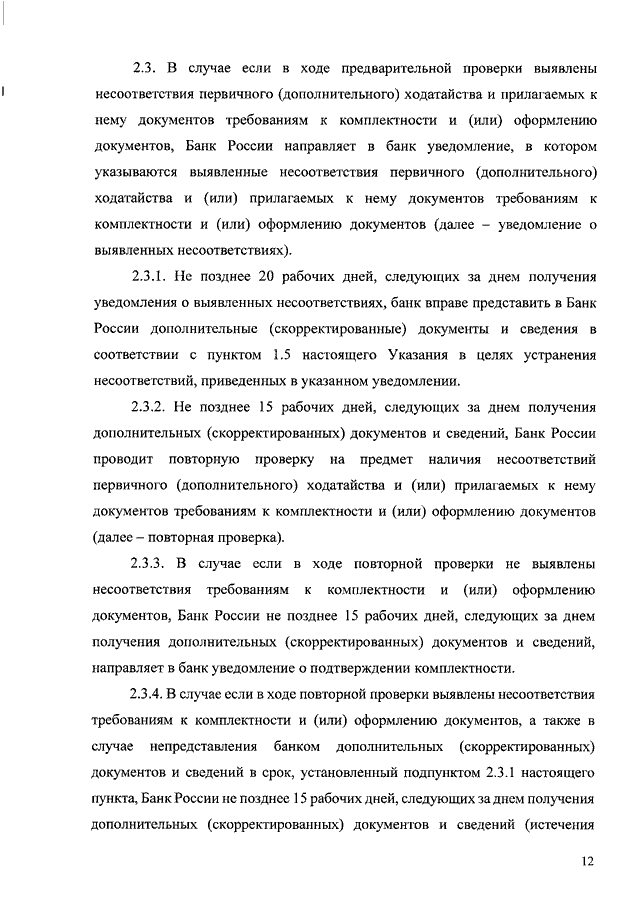 2.3. В случае если в ходе предварительной проверки выявлены несоответствия первичного (дополнительного) ходатайства и прилагаемых к нему документов требованиям к комплектности и (или) оформлению документов, Банк России направляет в банк уведомление, в котором указываются выявленные несоответствия первичного (дополнительного) ходатайства и (или) прилагаемых к нему документов требованиям к комплектности и (или) оформлению документов (далее – уведомление о выявленных несоответствиях).

2.3.1. Не позднее 20 рабочих дней, следующих за днем получения уведомления о выявленных несоответствиях, банк вправе представить в Банк России дополнительные (скорректированные) документы и сведения в соответствии с пунктом 1.5 настоящего Указания в целях устранения несоответствий, приведенных в указанном уведомлении.

2.3.2. Не позднее 15 рабочих дней, следующих за днем получения дополнительных (скорректированных) документов и сведений, Банк России проводит повторную проверку на предмет наличия несоответствий первичного (дополнительного) ходатайства и (или) прилагаемых к нему документов требованиям к комплектности и (или) оформлению документов (далее – повторная проверка).

2.3.3. В случае если в ходе повторной проверки не выявлены несоответствия требованиям к комплектности и (или) оформлению документов, Банк России не позднее 15 рабочих дней, следующих за днем получения дополнительных (скорректированных) документов и сведений, направляет в банк уведомление о подтверждении комплектности.

2.3.4. В случае если в ходе повторной проверки выявлены несоответствия требованиям к комплектности и (или) оформлению документов, а также в случае непредставления банком дополнительных (скорректированных) документов и сведений в срок, установленный подпунктом 2.3.1 настоящего пункта, Банк России не позднее 15 рабочих дней, следующих за днем получения дополнительных (скорректированных) документов и сведений (истечения

12